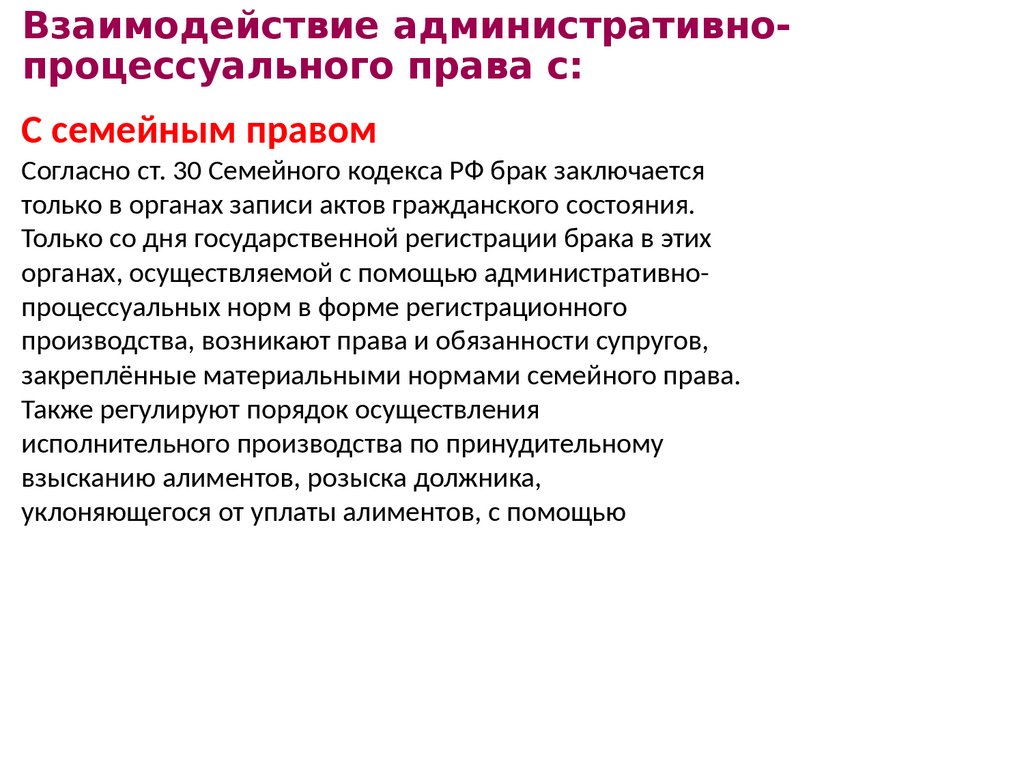 Взаимодействие административно-процессуального права с:

С семейным правом

Согласно ст. 30 Семейного кодекса РФ брак заключается только в органах записи актов гражданского состояния. Только со дня государственной регистрации брака в этих органах, осуществляемой с помощью административно-процессуальных норм в форме регистрационного производства, возникают права и обязанности супругов, закреплённые материальными нормами семейного права. Также регулируют порядок осуществления исполнительного производства по принудительному взысканию алиментов, розыска должника, уклоняющегося от уплаты алиментов, с помощью